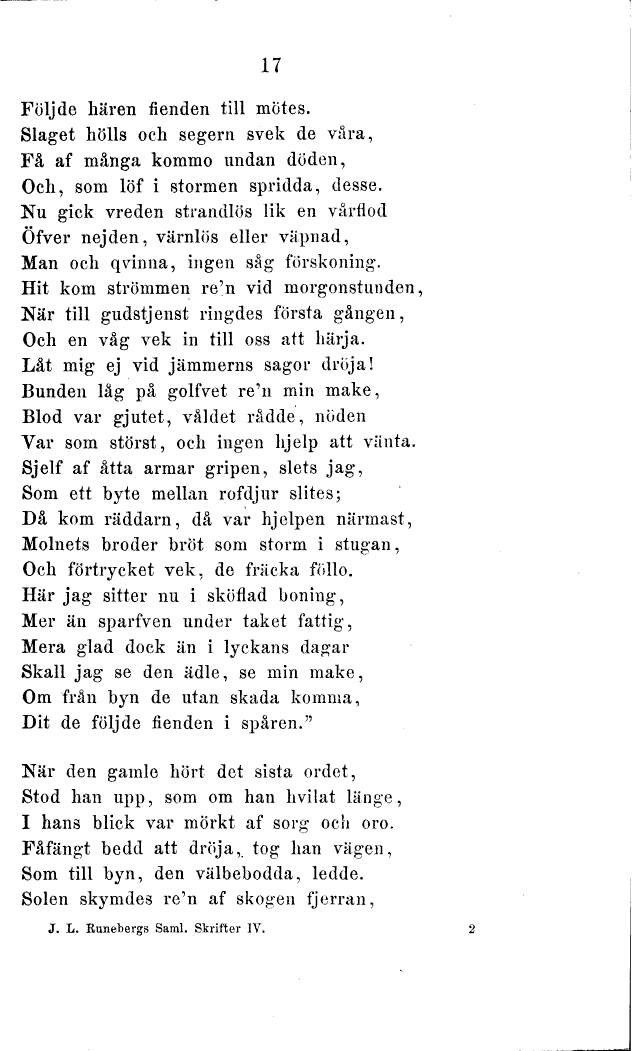 17

Följde hären fienden till mötes.
Slaget hölls och segern svek de våra,
Få af många kommo undan döden,
Och, som löf i stormen spridda, desse.
Nu gick vreden strandlös lik en vårflod
Öfver nejden, värnlös eller väpnad,
Man och qvinna, ingen såg förskoning.
Hit kom strömmen re'n vid morgonstunden,
När till gudstjenst ringdes första gången,
Och en våg vek in till oss att härja.
Låt mig ej vid jämmerns sagor dröja!
Bunden låg på golfvet re'n min make,
Blod var gjutet, våldet rådde, nöden
Var som störst, och ingen hjelp att vänta.
Sjelf af åtta armar gripen, slets jag,
Som ett byte mellan rofdjur slites;
Då kom räddarn, då var hjelpen närmast,
Molnets broder bröt som storm i stugan,
Och förtrycket vek, de fräcka föllo.
Här jag sitter nu i sköflad boning,
Mer än sparfven under taket fattig,
Mera glad dock än i lyckans dagar
Skall jag se den ädle, se min make,
Om från byn de utan skada komma,
Dit de följde fienden i spåren."

När den gamle hört det sista ordet,
Stod han upp, som om han hvilat länge,
I hans blick var mörkt af sorg och oro.
Fåfängt bedd att dröja, tog han vägen,
Som till byn, den välbebodda, ledde.
Solen skymdes re'n af skogen fjerran,

J. L. Runebergs Saml. Skrifter IV. 2